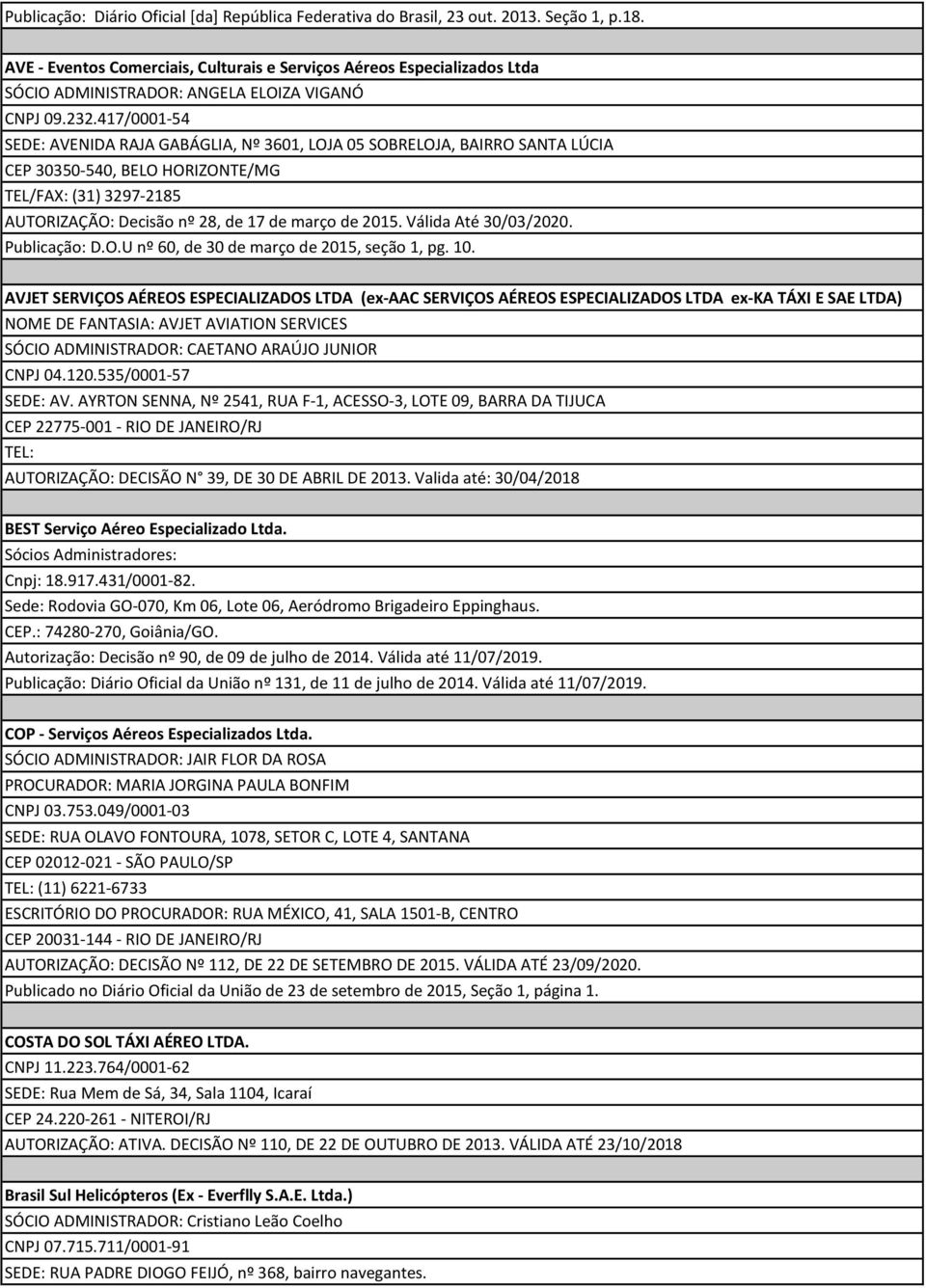 Publicação: Diário Oficial [da] República Federativa do Brasil, 23 out. 2013. Seção 1, p.18.

AVE - Eventos Comerciais, Culturais e Serviços Aéreos Especializados Ltda
SÓCIO ADMINISTRADOR: ANGELA ELOIZA VIGANÓ
CNPJ 09.232.417/0001-54
SEDE: AVENIDA RAJA GABÁGLIA, Nº 3601, LOJA 05 SOBRELOJA, BAIRRO SANTA LÚCIA
CEP 30350-540, BELO HORIZONTE/MG
TEL/FAX: (31) 3297-2185
AUTORIZAÇÃO: Decisão nº 28, de 17 de março de 2015. Válida Até 30/03/2020.
Publicação: D.O.U nº 60, de 30 de março de 2015, seção 1, pg. 10.

AVJET SERVIÇOS AÉREOS ESPECIALIZADOS LTDA (ex-AAC SERVIÇOS AÉREOS ESPECIALIZADOS LTDA ex-KA TÁXI E SAE LTDA)
NOME DE FANTASIA: AVJET AVIATION SERVICES
SÓCIO ADMINISTRADOR: CAETANO ARAÚJO JUNIOR
CNPJ 04.120.535/0001-57
SEDE: AV. AYRTON SENNA, Nº 2541, RUA F-1, ACESSO-3, LOTE 09, BARRA DA TIJUCA
CEP 22775-001 - RIO DE JANEIRO/RJ
TEL:
AUTORIZAÇÃO: DECISÃO N° 39, DE 30 DE ABRIL DE 2013. Valida até: 30/04/2018

BEST Serviço Aéreo Especializado Ltda.
Sócios Administradores:
Cnpj: 18.917.431/0001-82.
Sede: Rodovia GO-070, Km 06, Lote 06, Aeródromo Brigadeiro Eppinghaus.
CEP.: 74280-270, Goiânia/GO.
Autorização: Decisão nº 90, de 09 de julho de 2014. Válida até 11/07/2019.
Publicação: Diário Oficial da União nº 131, de 11 de julho de 2014. Válida até 11/07/2019.

COP - Serviços Aéreos Especializados Ltda.
SÓCIO ADMINISTRADOR: JAIR FLOR DA ROSA
PROCURADOR: MARIA JORGINA PAULA BONFIM
CNPJ 03.753.049/0001-03
SEDE: RUA OLAVO FONTOURA, 1078, SETOR C, LOTE 4, SANTANA
CEP 02012-021 - SÃO PAULO/SP
TEL: (11) 6221-6733
ESCRITÓRIO DO PROCURADOR: RUA MÉXICO, 41, SALA 1501-B, CENTRO
CEP 20031-144 - RIO DE JANEIRO/RJ
AUTORIZAÇÃO: DECISÃO Nº 112, DE 22 DE SETEMBRO DE 2015. VÁLIDA ATÉ 23/09/2020.
Publicado no Diário Oficial da União de 23 de setembro de 2015, Seção 1, página 1.

COSTA DO SOL TÁXI AÉREO LTDA.
CNPJ 11.223.764/0001-62
SEDE: Rua Mem de Sá, 34, Sala 1104, Icaraí
CEP 24.220-261 - NITEROI/RJ
AUTORIZAÇÃO: ATIVA. DECISÃO Nº 110, DE 22 DE OUTUBRO DE 2013. VÁLIDA ATÉ 23/10/2018

Brasil Sul Helicópteros (Ex - Everflly S.A.E. Ltda.)
SÓCIO ADMINISTRADOR: Cristiano Leão Coelho
CNPJ 07.715.711/0001-91
SEDE: RUA PADRE DIOGO FEIJÓ, nº 368, bairro navegantes.